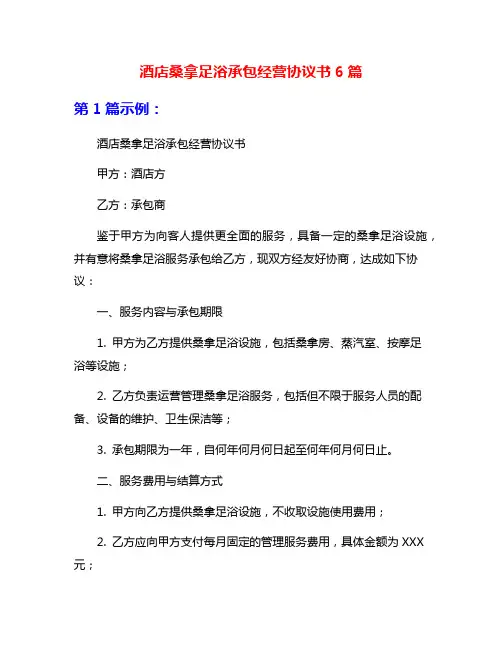 酒店桑拿足浴承包经营协议书 6 篇

第 1 篇示例：

酒店桑拿足浴承包经营协议书

甲方：酒店方

乙方：承包商

鉴于甲方为向客人提供更全面的服务，具备一定的桑拿足浴设施，并有意将桑拿足浴服务承包给乙方，现双方经友好协商，达成如下协议：

一、服务内容与承包期限

1. 甲方为乙方提供桑拿足浴设施，包括桑拿房、蒸汽室、按摩足浴等设施；

2. 乙方负责运营管理桑拿足浴服务，包括但不限于服务人员的配备、设备的维护、卫生保洁等；

3. 承包期限为一年，自何年何月何日起至何年何月何日止。

二、服务费用与结算方式

1. 甲方向乙方提供桑拿足浴设施，不收取设施使用费用；

2. 乙方应向甲方支付每月固定的管理服务费用，具体金额为 XXX 元；